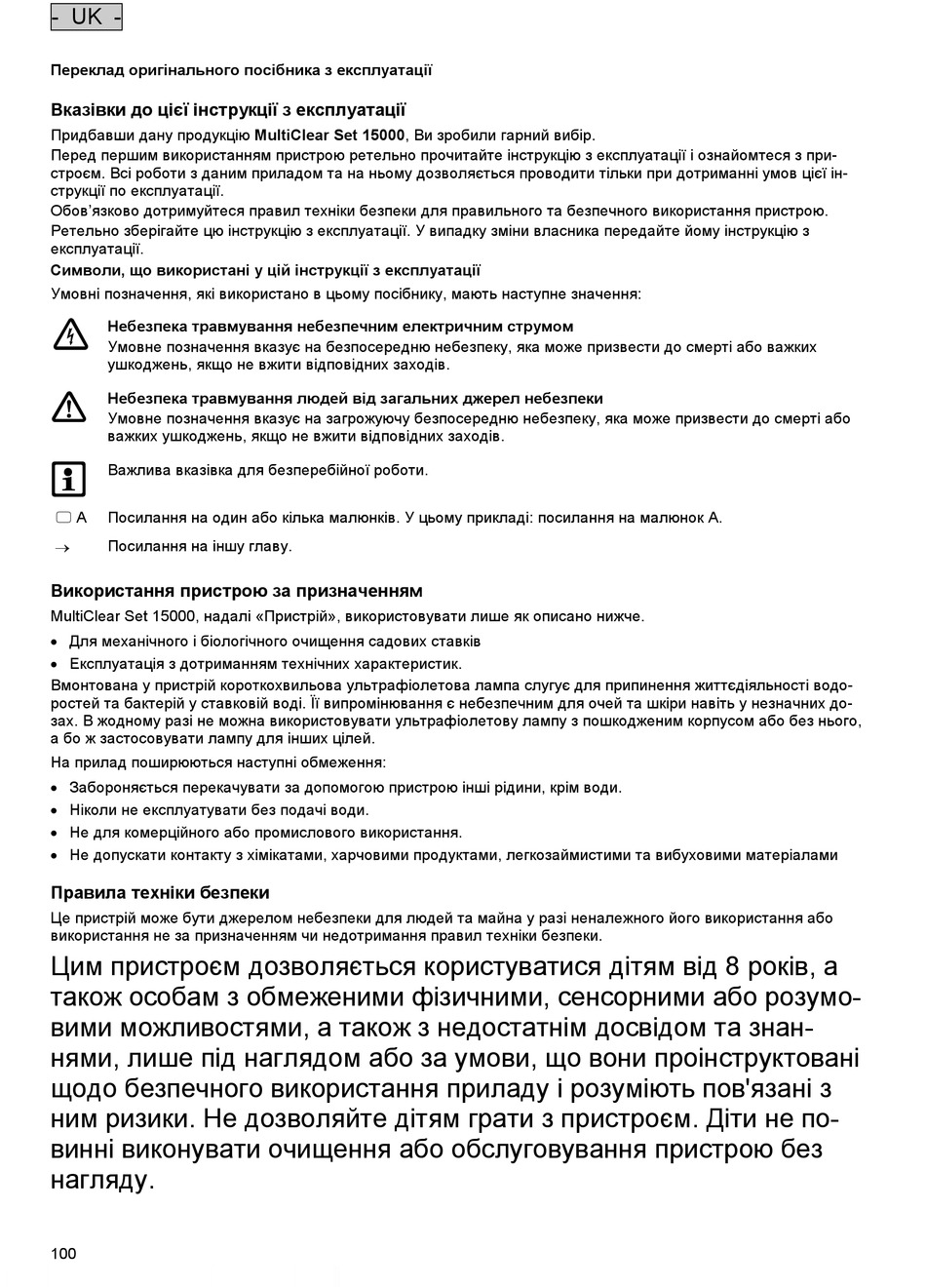 - UK -

Переклад оригінального посібника з експлуатації

Вказівки до цієї інструкції з експлуатації

Придбавши дану продукцію MultiClear Set 15000, Ви зробили гарний вибір.

Перед першим використанням пристрою ретельно прочитайте інструкцію з експлуатації і ознайомтеся з пристроєм. Всі роботи з даним приладом та на ньому дозволяється проводити тільки при дотриманні умов цієї інструкції по експлуатації.

Обов'язково дотримуйтеся правил техніки безпеки для правильного та безпечного використання пристрою.

Ретельно зберігайте цю інструкцію з експлуатації. У випадку зміни власника передайте йому інструкцію з експлуатації.

Символи, що використані у цій інструкції з експлуатації

Умовні позначення, які використано в цьому посібнику, мають наступне значення:

Небезпека травмування небезпечним електричним струмом
Умовне позначення вказує на безпосередню небезпеку, яка може призвести до смерті або важких ушкоджень, якщо не вжити відповідних заходів.

Небезпека травмування людей від загальних джерел небезпеки
Умовне позначення вказує на загрожуючу безпосередню небезпеку, яка може призвести до смерті або важких ушкоджень, якщо не вжити відповідних заходів.

Важлива вказівка для безперебійної роботи.

A Посилання на один або кілька малюнків. У цьому прикладі: посилання на малюнок А.

→ Посилання на іншу главу.

Використання пристрою за призначенням

MultiClear Set 15000, надалі «Пристрій», використовувати лише як описано нижче.

• Для механічного і біологічного очищення садових ставків
• Експлуатація з дотриманням технічних характеристик.

Вмонтована у пристрій короткохвильова ультрафіолетова лампа слугує для припинення життєдіяльності водоростей та бактерій у ставковій воді. Її випромінювання є небезпечним для очей та шкіри навіть у незначних дозах. В жодному разі не можна використовувати ультрафіолетову лампу з пошкодженим корпусом або без нього, а бо ж застосовувати лампу для інших цілей.

На прилад поширюються наступні обмеження:

• Забороняється перекачувати за допомогою пристрою інші рідини, крім води.
• Ніколи не експлуатувати без подачі води.
• Не для комерційного або промислового використання.
• Не допускати контакту з хімікатами, харчовими продуктами, легкозаймистими та вибуховими матеріалами

Правила техніки безпеки

Це пристрій може бути джерелом небезпеки для людей та майна у разі неналежного його використання або використання не за призначенням чи недотримання правил техніки безпеки.

Цим пристроєм дозволяється користуватися дітям від 8 років, а також особам з обмеженими фізичними, сенсорними або розумовими можливостями, а також з недостатнім досвідом та знаннями, лише під наглядом або за умови, що вони проінструктовані щодо безпечного використання приладу і розуміють пов'язані з ним ризики. Не дозволяйте дітям грати з пристроєм. Діти не повинні виконувати очищення або обслуговування пристрою без нагляду.

100